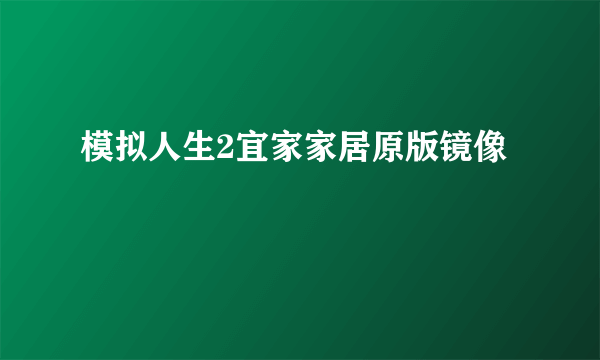 模拟人生2宜家家居原版镜像